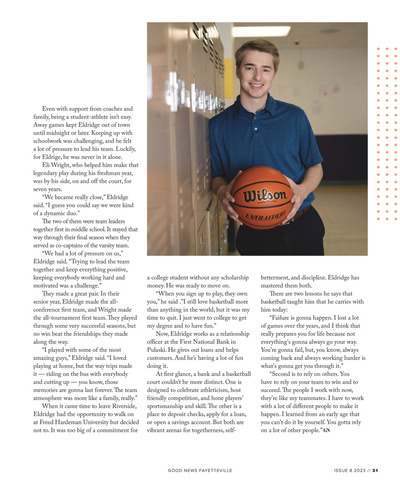 Wilson

EVOLUTION

Even with support from coaches and family, being a student-athlete isn't easy. Away games kept Eldridge out of town until midnight or later. Keeping up with schoolwork was challenging, and he felt a lot of pressure to lead his team. Luckily, for Eldrige, he was never in it alone.

Eli Wright, who helped him make that legendary play during his freshman year, was by his side, on and off the court, for seven years.

"We became really close," Eldridge said. "I guess you could say we were kind of a dynamic duo."

The two of them were team leaders together first in middle school. It stayed that way through their final season when they served as co-captains of the varsity team.

"We had a lot of pressure on us," Eldridge said. "Trying to lead the team together and keep everything positive, keeping everybody working hard and motivated was a challenge."

They made a great pair. In their senior year, Eldridge made the all-conference first team, and Wright made the all-tournament first team. They played through some very successful seasons, but no win beat the friendships they made along the way.

"I played with some of the most amazing guys," Eldridge said. "I loved playing at home, but the way trips made it — riding on the bus with everybody and cutting up — you know, those memories are gonna last forever. The team atmosphere was more like a family, really."

When it came time to leave Riverside, Eldridge had the opportunity to walk on at Freed Hardeman University but decided not to. It was too big of a commitment for a college student without any scholarship money. He was ready to move on.

"When you sign up to play, they own you," he said ."I still love basketball more than anything in the world, but it was my time to quit. I just went to college to get my degree and to have fun."

Now, Eldridge works as a relationship officer at the First National Bank in Pulaski. He gives out loans and helps customers. And he's having a lot of fun doing it.

At first glance, a bank and a basketball court couldn't be more distinct. One is designed to celebrate athleticism, host friendly competition, and hone players' sportsmanship and skill. The other is a place to deposit checks, apply for a loan, or open a savings account. But both are vibrant arenas for togetherness, self-betterment, and discipline. Eldridge has mastered them both.

There are two lessons he says that basketball taught him that he carries with him today:

"Failure is gonna happen. I lost a lot of games over the years, and I think that really prepares you for life because not everything's gonna always go your way. You're gonna fail, but, you know, always coming back and always working harder is what's gonna get you through it."

"Second is to rely on others. You have to rely on your team to win and to succeed. The people I work with now, they're like my teammates. I have to work with a lot of different people to make it happen. I learned from an early age that you can't do it by yourself. You gotta rely on a lot of other people." GN

GOOD NEWS FAYETTEVILLE

ISSUE 8 2023 // 31